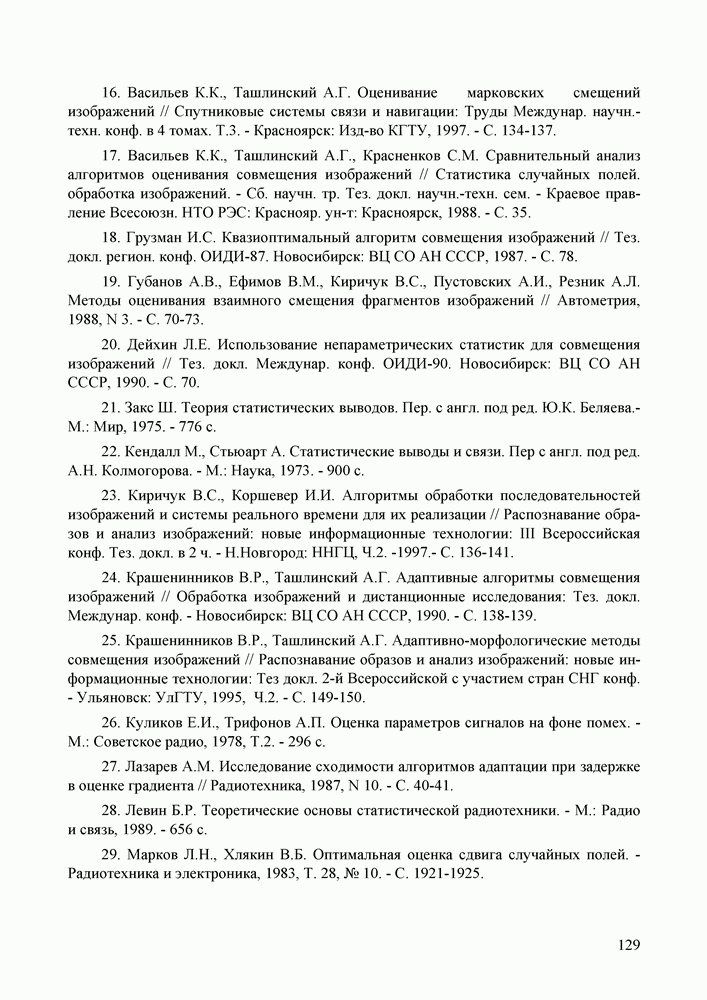 16. Васильев К.К., Ташлинский А.Г. Оценивание марковских смещений изображений // Спутниковые системы связи и навигации: Труды Междунар. научн.-техн. конф. в 4 томах. Т.3. - Красноярск: Изд-во КГТУ, 1997. - С. 134-137.

17. Васильев К.К., Ташлинский А.Г., Красненков С.М. Сравнительный анализ алгоритмов оценивания совмещения изображений // Статистика случайных полей. обработка изображений. - Сб. научн. тр. Тез. докл. научн.-техн. сем. - Краевое правление Всесоюзн. НТО РЭС: Краснояр. ун-т: Красноярск, 1988. - С. 35.

18. Грузман И.С. Квазиоптимальный алгоритм совмещения изображений // Тез. докл. регион. конф. ОИДИ-87. Новосибирск: ВЦ СО АН СССР, 1987. - С. 78.

19. Губанов А.В., Ефимов В.М., Киричук В.С., Пустовских А.И., Резник А.Л. Методы оценивания взаимного смещения фрагментов изображений // Автометрия, 1988, N 3. - С. 70-73.

20. Дейхин Л.Е. Использование непараметрических статистик для совмещения изображений // Тез. докл. Междунар. конф. ОИДИ-90. Новосибирск: ВЦ СО АН СССР, 1990. - С. 70.

21. Закс Ш. Теория статистических выводов. Пер. с англ. под ред. Ю.К. Беляева.- М.: Мир, 1975. - 776 с.

22. Кендалл М., Стьюарт А. Статистические выводы и связи. Пер с англ. под ред. А.Н. Колмогорова. - М.: Наука, 1973. - 900 с.

23. Киричук В.С., Коршевер И.И. Алгоритмы обработки последовательностей изображений и системы реального времени для их реализации // Распознавание образов и анализ изображений: новые информационные технологии: III Всероссийская конф. Тез. докл. в 2 ч. - Н.Новгород: ННГЦ, Ч.2. -1997.- С. 136-141.

24. Крашенинников В.Р., Ташлинский А.Г. Адаптивные алгоритмы совмещения изображений // Обработка изображений и дистанционные исследования: Тез. докл. Междунар. конф. - Новосибирск: ВЦ СО АН СССР, 1990. - С. 138-139.

25. Крашенинников В.Р., Ташлинский А.Г. Адаптивно-морфологические методы совмещения изображений // Распознавание образов и анализ изображений: новые информационные технологии: Тез докл. 2-й Всероссийской с участием стран СНГ конф. - Ульяновск: УлГТУ, 1995, Ч.2. - С. 149-150.

26. Куликов Е.И., Трифонов А.П. Оценка параметров сигналов на фоне помех. - М.: Советское радио, 1978, Т.2. - 296 с.

27. Лазарев А.М. Исследование сходимости алгоритмов адаптации при задержке в оценке градиента // Радиотехника, 1987, N 10. - С. 40-41.

28. Левин Б.Р. Теоретические основы статистической радиотехники. - М.: Радио и связь, 1989. - 656 с.

29. Марков Л.Н., Хлякин В.Б. Оптимальная оценка сдвига случайных полей. - Радиотехника и электроника, 1983, Т. 28, № 10. - С. 1921-1925.

129